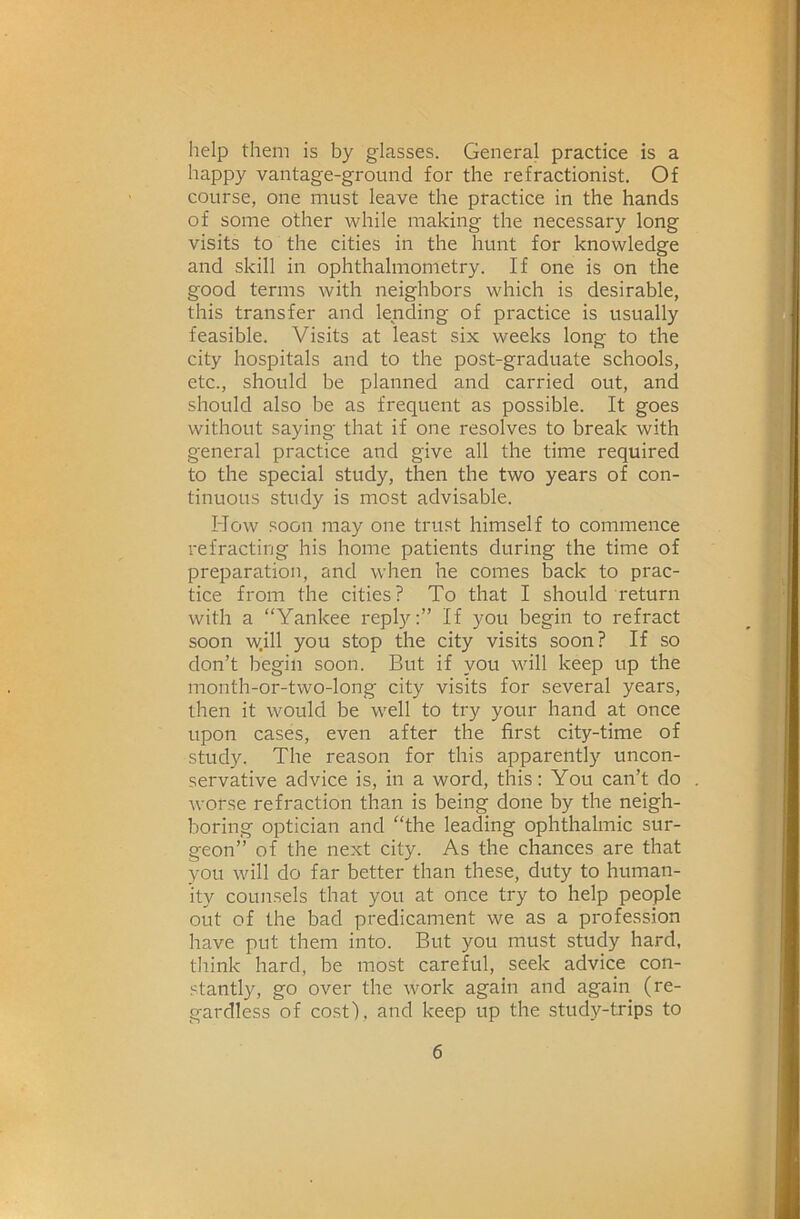 help them is by glasses. General practice is a happy vantage-ground for the refractionist. Of course, one must leave the practice in the hands of some other while making the necessary long visits to the cities in the hunt for knowledge and skill in ophthalmometry. If one is on the good terms with neighbors which is desirable, this transfer and lending of practice is usually feasible. Visits at least six weeks long to the city hospitals and to the post-graduate schools, etc., should be planned and carried out, and should also be as frequent as possible. It goes without saying that if one resolves to break with general practice and give all the time required to the special study, then the two years of continuous study is most advisable.

How soon may one trust himself to commence refracting his home patients during the time of preparation, and when he comes back to practice from the cities? To that I should return with a "Yankee reply:" If you begin to refract soon will you stop the city visits soon? If so don't begin soon. But if you will keep up the month-or-two-long city visits for several years, then it would be well to try your hand at once upon cases, even after the first city-time of study. The reason for this apparently unconservative advice is, in a word, this: You can't do worse refraction than is being done by the neighboring optician and "the leading ophthalmic surgeon" of the next city. As the chances are that you will do far better than these, duty to humanity counsels that you at once try to help people out of the bad predicament we as a profession have put them into. But you must study hard, think hard, be most careful, seek advice constantly, go over the work again and again (regardless of cost), and keep up the study-trips to

6